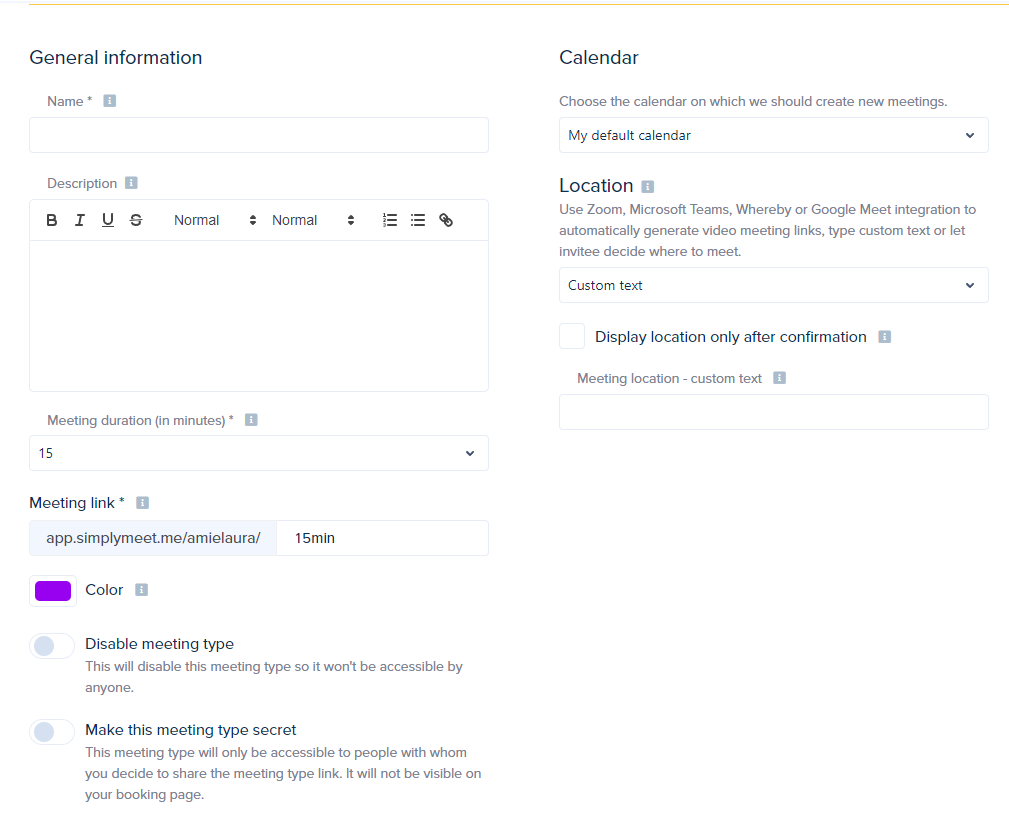 General information

Name *

Description

B I U S Normal Normal

Meeting duration (in minutes) *

15

Meeting link *

app.simplymeet.me/amielaura/ 15min

Color

Disable meeting type
This will disable this meeting type so it won't be accessible by anyone.

Make this meeting type secret
This meeting type will only be accessible to people with whom you decide to share the meeting type link. It will not be visible on your booking page.

Calendar

Choose the calendar on which we should create new meetings.

My default calendar

Location
Use Zoom, Microsoft Teams, Whereby or Google Meet integration to automatically generate video meeting links, type custom text or let invitee decide where to meet.

Custom text

Display location only after confirmation

Meeting location - custom text